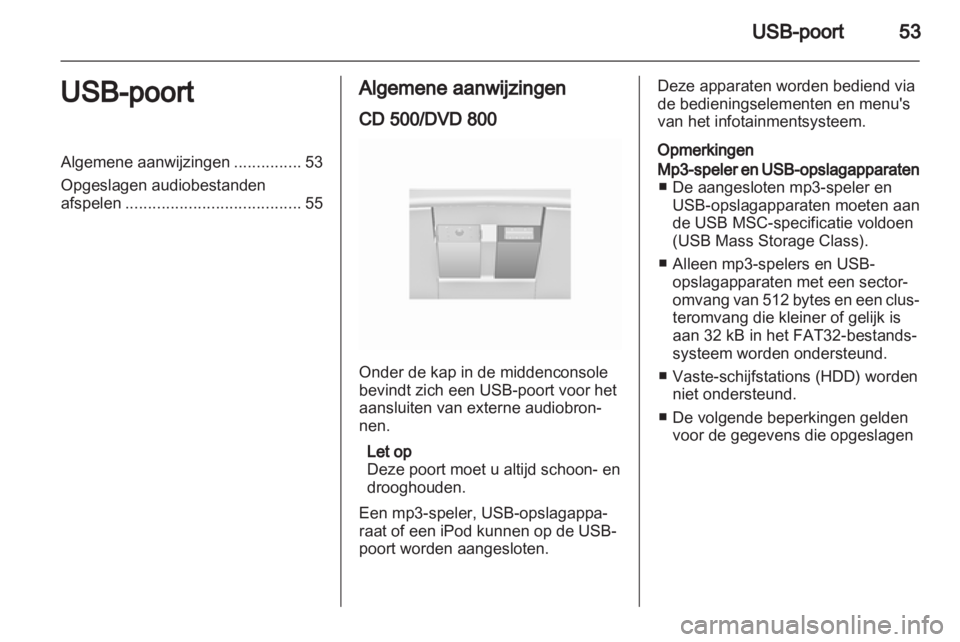 USB-poort 53

USB-poort

Algemene aanwijzingen ............... 53
Opgeslagen audiobestanden afspelen ....................................... 55

Algemene aanwijzingen

CD 500/DVD 800

Onder de kap in de middenconsole bevindt zich een USB-poort voor het aansluiten van externe audiobronnen.

Let op
Deze poort moet u altijd schoon- en drooghouden.

Een mp3-speler, USB-opslagapparaat of een iPod kunnen op de USB-poort worden aangesloten.

Deze apparaten worden bediend via de bedieningselementen en menu's van het infotainmentsysteem.

Opmerkingen
Mp3-speler en USB-opslagapparaten
■ De aangesloten mp3-speler en USB-opslagapparaten moeten aan de USB MSC-specificatie voldoen (USB Mass Storage Class).
■ Alleen mp3-spelers en USB-opslagapparaten met een sectoromvang van 512 bytes en een clusteromvang die kleiner of gelijk is aan 32 kB in het FAT32-bestandssysteem worden ondersteund.
■ Vaste-schijfstations (HDD) worden niet ondersteund.
■ De volgende beperkingen gelden voor de gegevens die opgeslagen

carmanualsonline.info